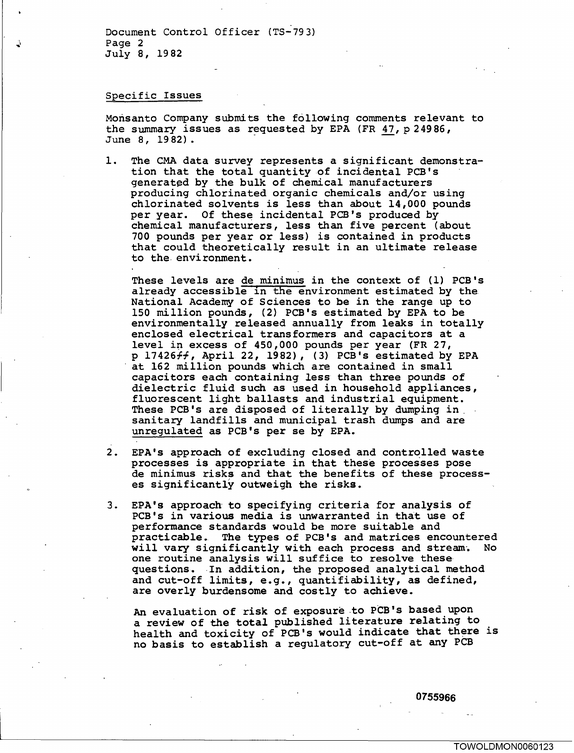 Document Control Officer (TS-793)
Page 2
July 8, 1982

Specific Issues

Monsanto Company submits the following comments relevant to the summary issues as requested by EPA (FR 47, p 24986, June 8, 1982).

1. The CMA data survey represents a significant demonstration that the total quantity of incidental PCB's generated by the bulk of chemical manufacturers producing chlorinated organic chemicals and/or using chlorinated solvents is less than about 14,000 pounds per year. Of these incidental PCB's produced by chemical manufacturers, less than five percent (about 700 pounds per year or less) is contained in products that could theoretically result in an ultimate release to the environment.

These levels are de minimus in the context of (1) PCB's already accessible in the environment estimated by the National Academy of Sciences to be in the range up to 150 million pounds, (2) PCB's estimated by EPA to be environmentally released annually from leaks in totally enclosed electrical transformers and capacitors at a level in excess of 450,000 pounds per year (FR 27, p 17426ff, April 22, 1982), (3) PCB's estimated by EPA at 162 million pounds which are contained in small capacitors each containing less than three pounds of dielectric fluid such as used in household appliances, fluorescent light ballasts and industrial equipment. These PCB's are disposed of literally by dumping in sanitary landfills and municipal trash dumps and are unregulated as PCB's per se by EPA.

2. EPA's approach of excluding closed and controlled waste processes is appropriate in that these processes pose de minimus risks and that the benefits of these processes significantly outweigh the risks.

3. EPA's approach to specifying criteria for analysis of PCB's in various media is unwarranted in that use of performance standards would be more suitable and practicable. The types of PCB's and matrices encountered will vary significantly with each process and stream. No one routine analysis will suffice to resolve these questions. In addition, the proposed analytical method and cut-off limits, e.g., quantifiability, as defined, are overly burdensome and costly to achieve.

An evaluation of risk of exposure to PCB's based upon a review of the total published literature relating to health and toxicity of PCB's would indicate that there is no basis to establish a regulatory cut-off at any PCB

0755966

TOWOLDMON0060123